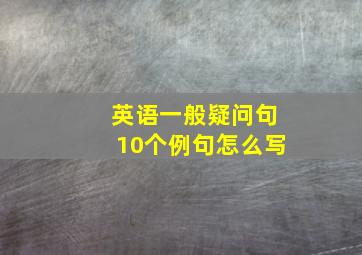 英语一般疑问句
10个例句怎么写